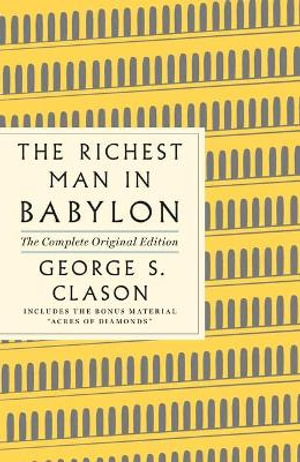 THE RICHEST MAN IN BABYLON

The Complete Original Edition

GEORGE S. CLASON

INCLUDES THE BONUS MATERIAL "ACRES OF DIAMONDS"